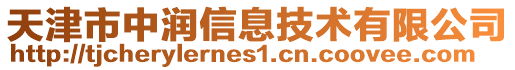 天津市中润信息技术有限公司
http://tjcherylernes1.cn.coovee.com